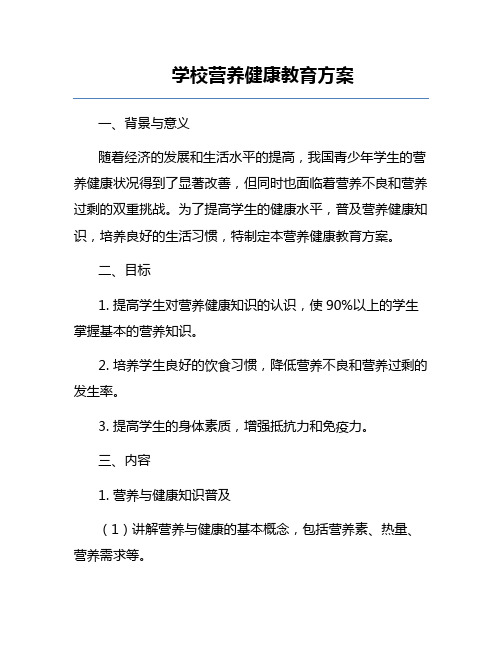 学校营养健康教育方案

一、背景与意义

随着经济的发展和生活水平的提高，我国青少年学生的营养健康状况得到了显著改善，但同时也面临着营养不良和营养过剩的双重挑战。为了提高学生的健康水平，普及营养健康知识，培养良好的生活习惯，特制定本营养健康教育方案。

二、目标

1. 提高学生对营养健康知识的认识，使 90%以上的学生掌握基本的营养知识。

2. 培养学生良好的饮食习惯，降低营养不良和营养过剩的发生率。

3. 提高学生的身体素质，增强抵抗力和免疫力。

三、内容

1. 营养与健康知识普及

（1）讲解营养与健康的基本概念，包括营养素、热量、营养需求等。